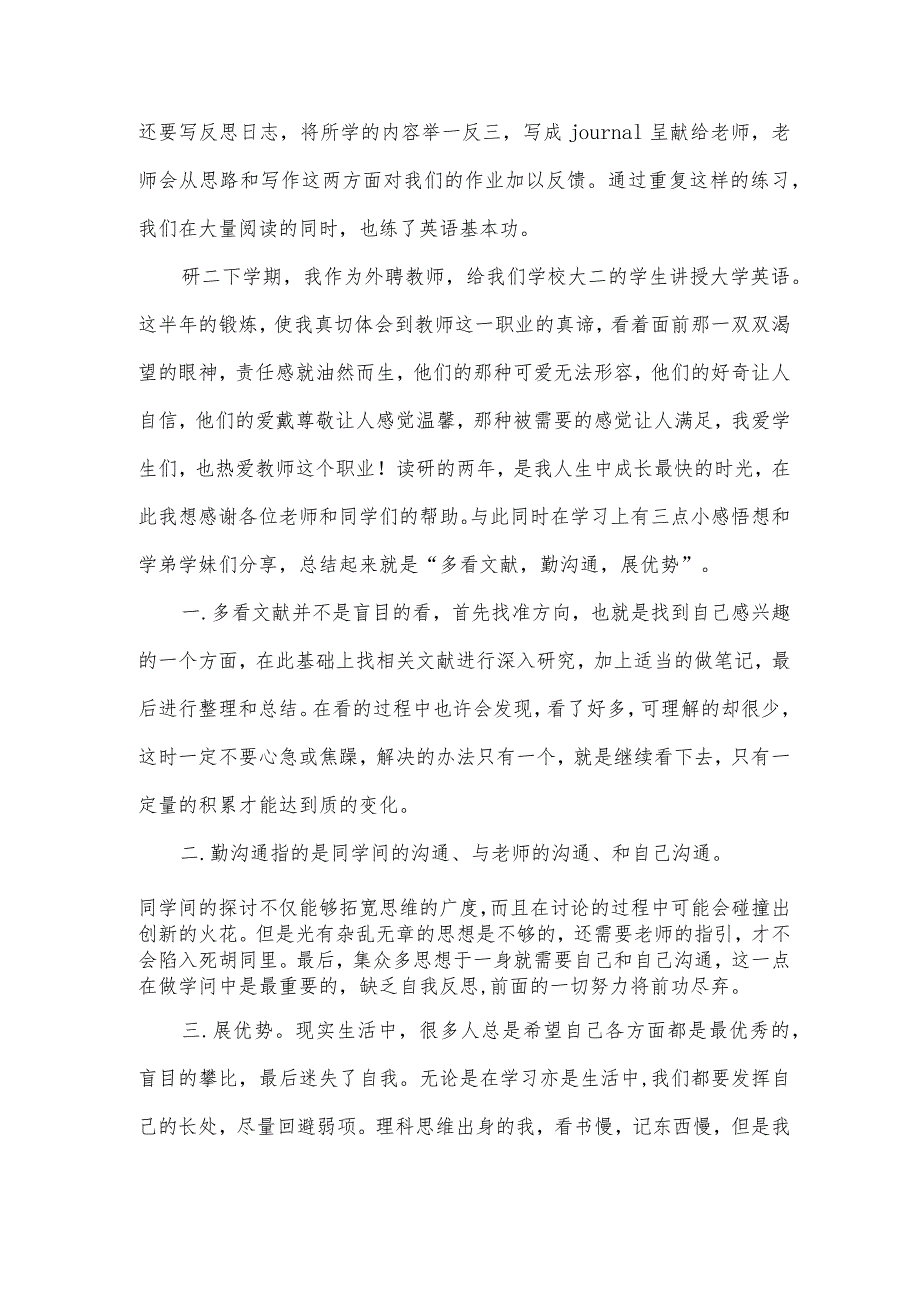 还要写反思日志，将所学的内容举一反三，写成 journal 呈献给老师，老师会从思路和写作这两方面对我们的作业加以反馈。通过重复这样的练习，我们在大量阅读的同时，也练了英语基本功。

研二下学期，我作为外聘教师，给我们学校大二的学生讲授大学英语。这半年的锻炼，使我真切体会到教师这一职业的真谛，看着面前那一双双渴望的眼神，责任感就油然而生，他们的那种可爱无法形容，他们的好奇让人自信，他们的爱戴尊敬让人感觉温馨，那种被需要的感觉让人满足，我爱学生们，也热爱教师这个职业！读研的两年，是我人生中成长最快的时光，在此我想感谢各位老师和同学们的帮助。与此同时在学习上有三点小感悟想和学弟学妹们分享，总结起来就是“多看文献，勤沟通，展优势”。

一.多看文献并不是盲目的看，首先找准方向，也就是找到自己感兴趣的一个方面，在此基础上找相关文献进行深入研究，加上适当的做笔记，最后进行整理和总结。在看的过程中也许会发现，看了好多，可理解的却很少，这时一定不要心急或焦躁，解决的办法只有一个，就是继续看下去，只有一定量的积累才能达到质的变化。

二.勤沟通指的是同学间的沟通、与老师的沟通、和自己沟通。

同学间的探讨不仅能够拓宽思维的广度，而且在讨论的过程中可能会碰撞出创新的火花。但是光有杂乱无章的思想是不够的，还需要老师的指引，才不会陷入死胡同里。最后，集众多思想于一身就需要自己和自己沟通，这一点在做学问中是最重要的，缺乏自我反思，前面的一切努力将前功尽弃。

三.展优势。现实生活中，很多人总是希望自己各方面都是最优秀的，盲目的攀比，最后迷失了自我。无论是在学习亦是生活中，我们都要发挥自己的长处，尽量回避弱项。理科思维出身的我，看书慢，记东西慢，但是我